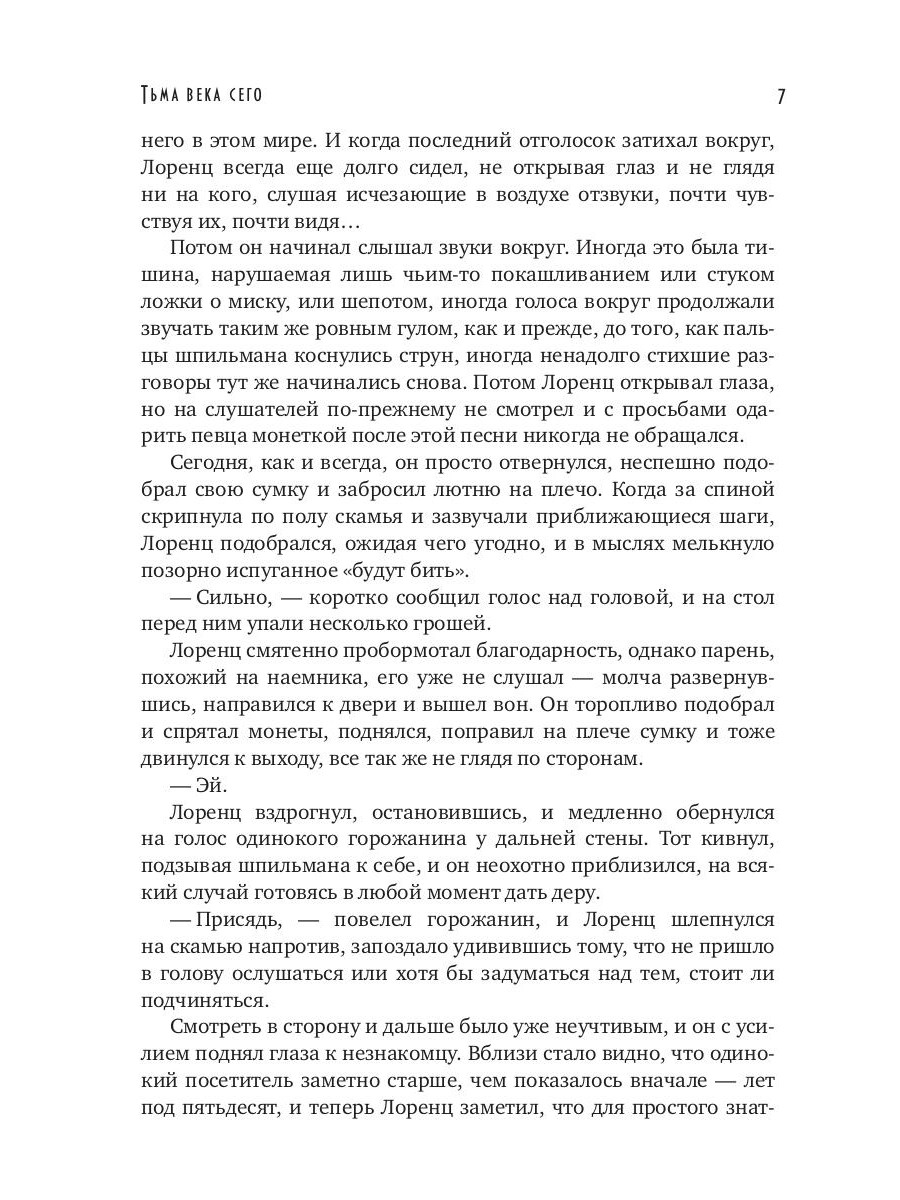 Тьма века сего

7

него в этом мире. И когда последний отголосок затихал вокруг, Лоренц всегда еще долго сидел, не открывая глаз и не глядя ни на кого, слушая исчезающие в воздухе отзвуки, почти чувствуя их, почти видя…

Потом он начинал слышал звуки вокруг. Иногда это была тишина, нарушаемая лишь чьим-то покашливанием или стуком ложки о миску, или шепотом, иногда голоса вокруг продолжали звучать таким же ровным гулом, как и прежде, до того, как пальцы шпильмана коснулись струн, иногда ненадолго стихшие разговоры тут же начинались снова. Потом Лоренц открывал глаза, но на слушателей по-прежнему не смотрел и с просьбами одарить певца монеткой после этой песни никогда не обращался.

Сегодня, как и всегда, он просто отвернулся, неспешно подобрал свою сумку и забросил лютню на плечо. Когда за спиной скрипнула по полу скамья и зазвучали приближающиеся шаги, Лоренц подобрался, ожидая чего угодно, и в мыслях мелькнуло позорно испуганное «будут бить».

— Сильно, — коротко сообщил голос над головой, и на стол перед ним упали несколько грошей.

Лоренц смятенно пробормотал благодарность, однако парень, похожий на наемника, его уже не слушал — молча развернувшись, направился к двери и вышел вон. Он торопливо подобрал и спрятал монеты, поднялся, поправил на плече сумку и тоже двинулся к выходу, все так же не глядя по сторонам.

— Эй.

Лоренц вздрогнул, остановившись, и медленно обернулся на голос одинокого горожанина у дальней стены. Тот кивнул, подзывая шпильмана к себе, и он неохотно приблизился, на всякий случай готовясь в любой момент дать деру.

— Присядь, — повелел горожанин, и Лоренц шлепнулся на скамью напротив, запоздало удивившись тому, что не пришло в голову ослушаться или хотя бы задуматься над тем, стоит ли подчиняться.

Смотреть в сторону и дальше было уже неучтивым, и он с усилием поднял глаза к незнакомцу. Вблизи стало видно, что одинокий посетитель заметно старше, чем показалось вначале — лет под пятьдесят, и теперь Лоренц заметил, что для простого знат-